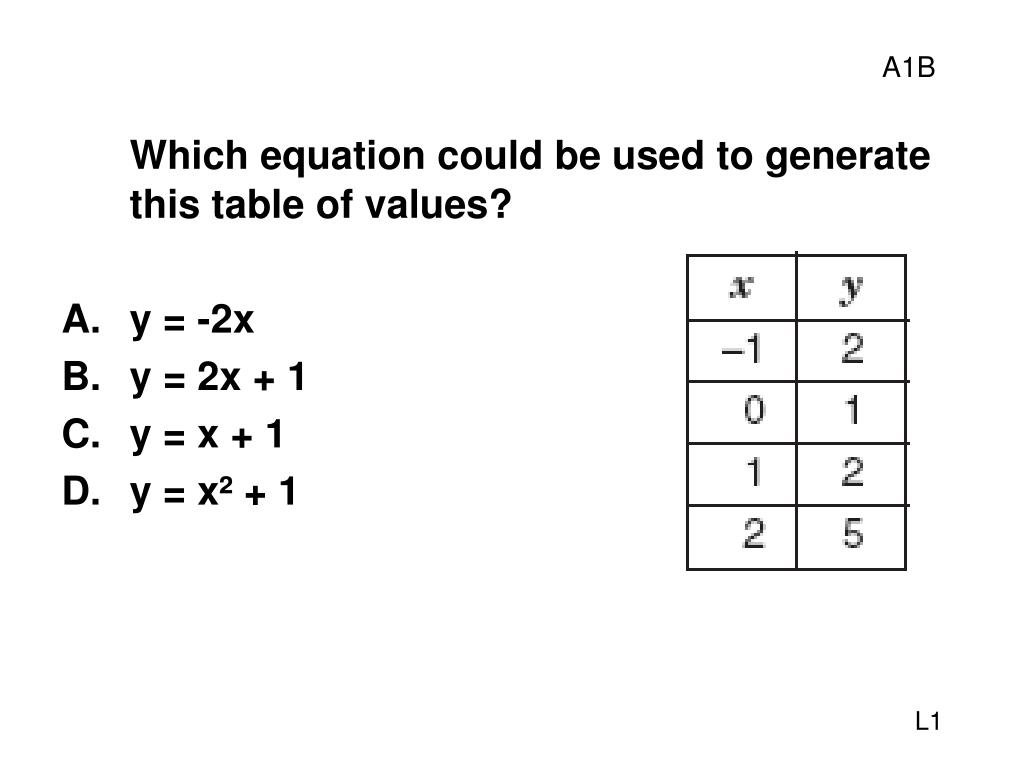 A1B

Which equation could be used to generate this table of values?

A. $y = -2x$
B. $y = 2x + 1$
C. $y = x + 1$
D. $y = x^2 + 1$

| $x$ | $y$ |
|---|---|
| –1 | 2 |
| 0 | 1 |
| 1 | 2 |
| 2 | 5 |

L1